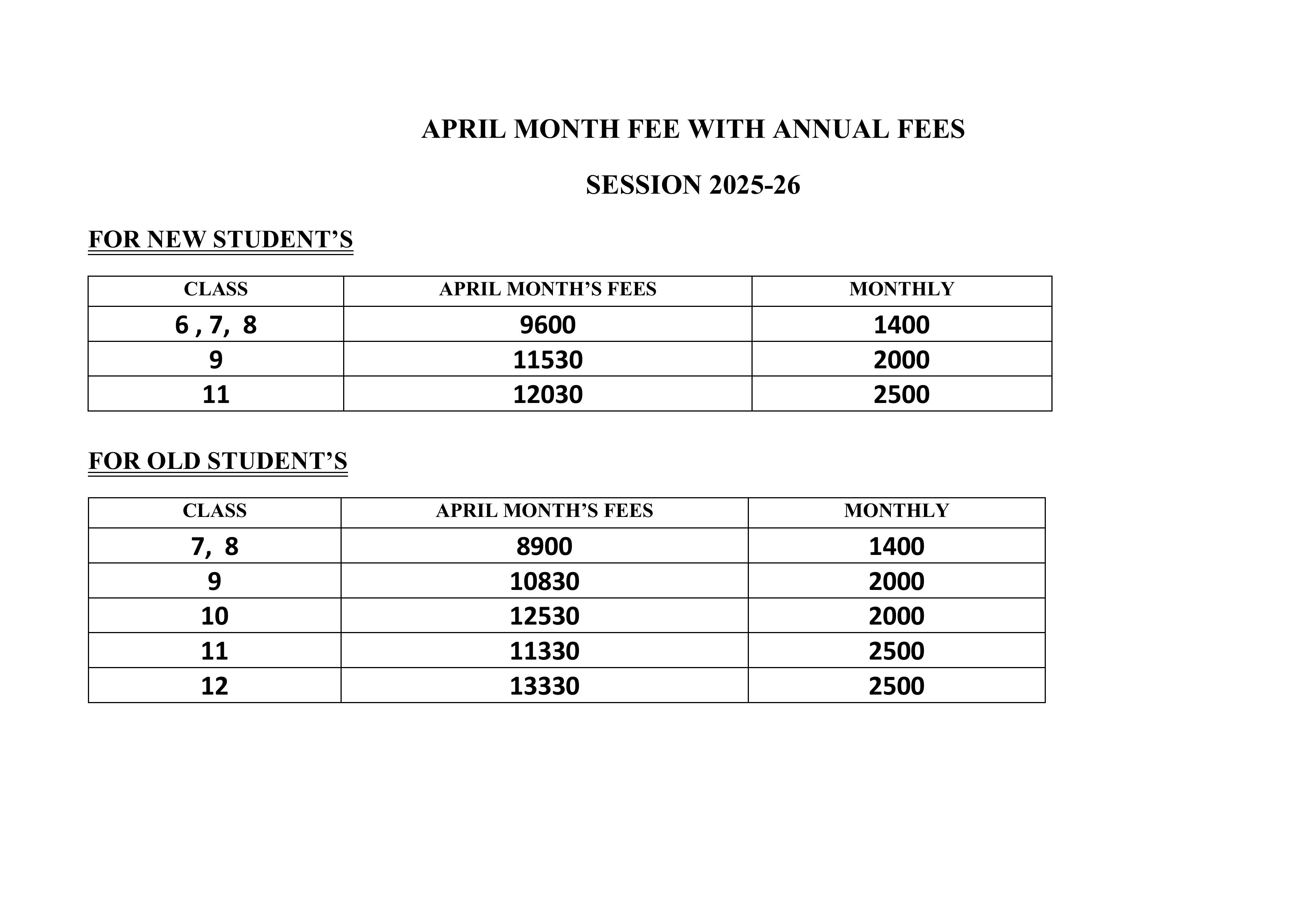 APRIL MONTH FEE WITH ANNUAL FEES

SESSION 2025-26

FOR NEW STUDENT’S

| CLASS | APRIL MONTH’S FEES | MONTHLY |
|---|---|---|
| 6 , 7,  8 | 9600 | 1400 |
| 9 | 11530 | 2000 |
| 11 | 12030 | 2500 |

FOR OLD STUDENT’S

| CLASS | APRIL MONTH’S FEES | MONTHLY |
|---|---|---|
| 7,  8 | 8900 | 1400 |
| 9 | 10830 | 2000 |
| 10 | 12530 | 2000 |
| 11 | 11330 | 2500 |
| 12 | 13330 | 2500 |